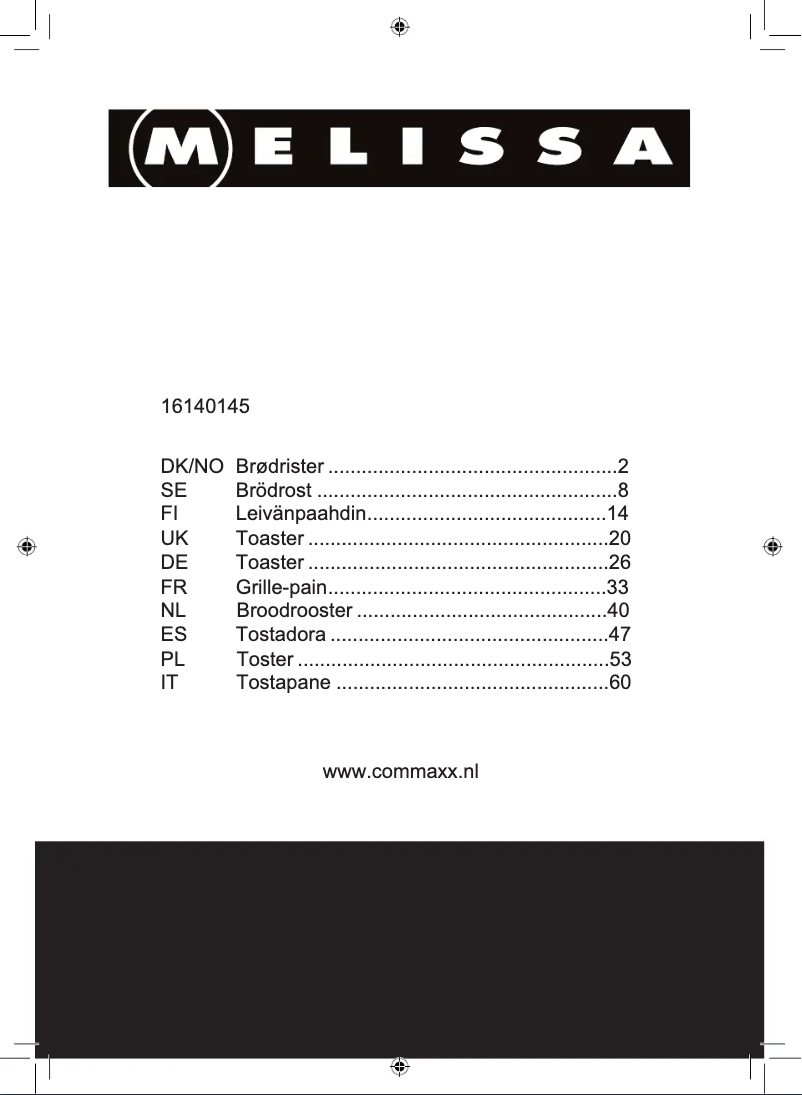 MELISSA

16140145

DK/NO Brødrister ....................................................2
SE Brödrost ......................................................8
FI Leivänpaahdin...........................................14
UK Toaster ......................................................20
DE Toaster ......................................................26
FR Grille-pain..................................................33
NL Broodrooster .............................................40
ES Tostadora ..................................................47
PL Toster ........................................................53
IT Tostapane .................................................60

www.commaxx.nl